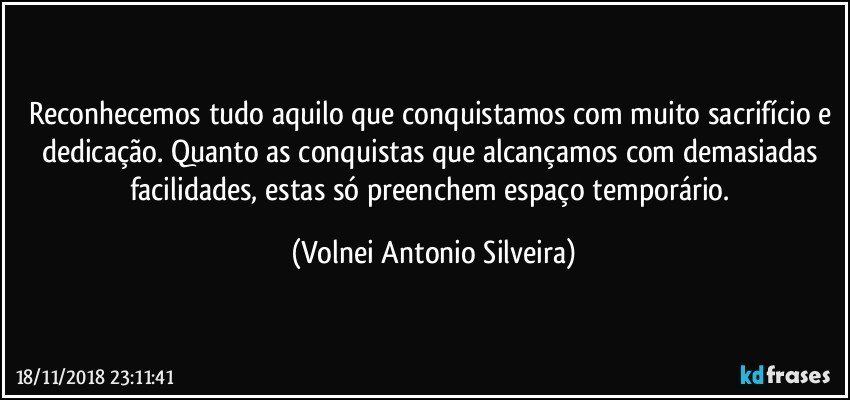 Reconhecemos tudo aquilo que conquistamos com muito sacrifício e dedicação. Quanto as conquistas que alcançamos com demasiadas facilidades, estas só preenchem espaço temporário.

(Volnei Antonio Silveira)

18/11/2018 23:11:41

kdfrases